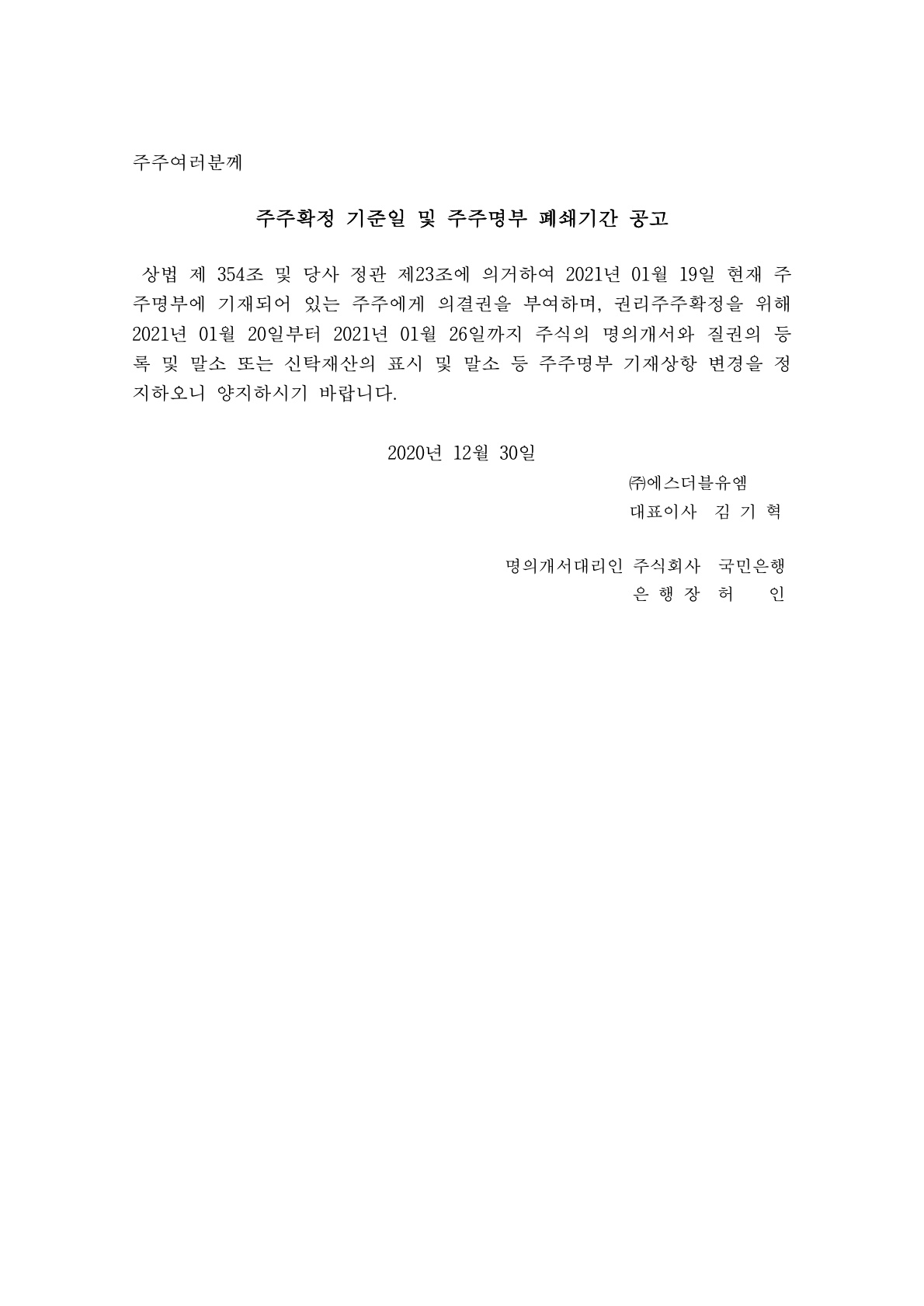 주주여러분께

주주확정 기준일 및 주주명부 폐쇄기간 공고

상법 제 354조 및 당사 정관 제23조에 의거하여 2021년 01월 19일 현재 주주명부에 기재되어 있는 주주에게 의결권을 부여하며, 권리주주확정을 위해 2021년 01월 20일부터 2021년 01월 26일까지 주식의 명의개서와 질권의 등록 및 말소 또는 신탁재산의 표시 및 말소 등 주주명부 기재상항 변경을 정지하오니 양지하시기 바랍니다.

2020년 12월 30일

㈜에스더블유엠
대표이사 김 기 혁

명의개서대리인 주식회사 국민은행
은 행 장 허 인